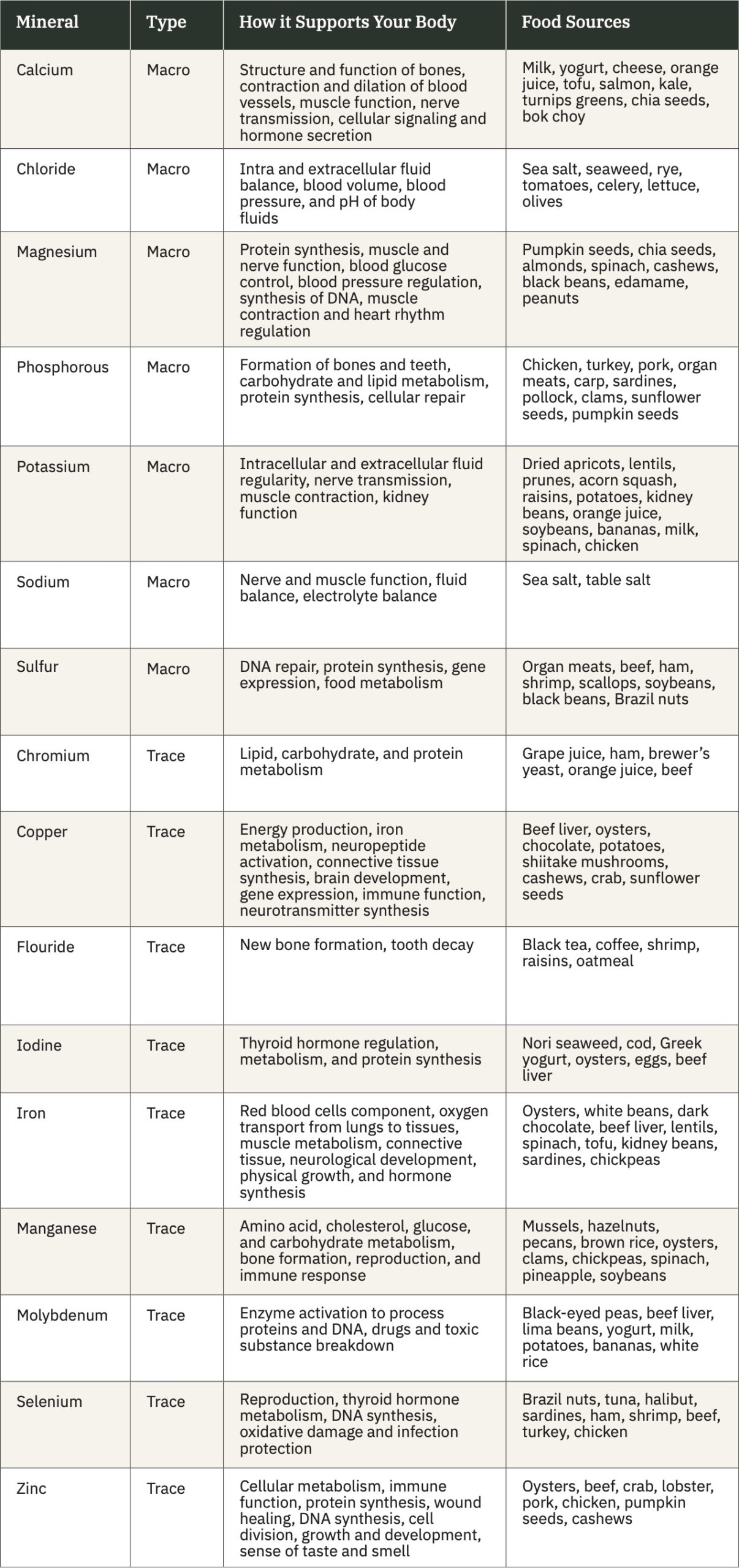 | Mineral | Type | How it Supports Your Body | Food Sources |
|---|---|---|---|
| Calcium | Macro | Structure and function of bones, contraction and dilation of blood vessels, muscle function, nerve transmission, cellular signaling and hormone secretion | Milk, yogurt, cheese, orange juice, tofu, salmon, kale, turnips greens, chia seeds, bok choy |
| Chloride | Macro | Intra and extracellular fluid balance, blood volume, blood pressure, and pH of body fluids | Sea salt, seaweed, rye, tomatoes, celery, lettuce, olives |
| Magnesium | Macro | Protein synthesis, muscle and nerve function, blood glucose control, blood pressure regulation, synthesis of DNA, muscle contraction and heart rhythm regulation | Pumpkin seeds, chia seeds, almonds, spinach, cashews, black beans, edamame, peanuts |
| Phosphorous | Macro | Formation of bones and teeth, carbohydrate and lipid metabolism, protein synthesis, cellular repair | Chicken, turkey, pork, organ meats, carp, sardines, pollock, clams, sunflower seeds, pumpkin seeds |
| Potassium | Macro | Intracellular and extracellular fluid regularity, nerve transmission, muscle contraction, kidney function | Dried apricots, lentils, prunes, acorn squash, raisins, potatoes, kidney beans, orange juice, soybeans, bananas, milk, spinach, chicken |
| Sodium | Macro | Nerve and muscle function, fluid balance, electrolyte balance | Sea salt, table salt |
| Sulfur | Macro | DNA repair, protein synthesis, gene expression, food metabolism | Organ meats, beef, ham, shrimp, scallops, soybeans, black beans, Brazil nuts |
| Chromium | Trace | Lipid, carbohydrate, and protein metabolism | Grape juice, ham, brewer's yeast, orange juice, beef |
| Copper | Trace | Energy production, iron metabolism, neuropeptide activation, connective tissue synthesis, brain development, gene expression, immune function, neurotransmitter synthesis | Beef liver, oysters, chocolate, potatoes, shiitake mushrooms, cashews, crab, sunflower seeds |
| Flouride | Trace | New bone formation, tooth decay | Black tea, coffee, shrimp, raisins, oatmeal |
| Iodine | Trace | Thyroid hormone regulation, metabolism, and protein synthesis | Nori seaweed, cod, Greek yogurt, oysters, eggs, beef liver |
| Iron | Trace | Red blood cells component, oxygen transport from lungs to tissues, muscle metabolism, connective tissue, neurological development, physical growth, and hormone synthesis | Oysters, white beans, dark chocolate, beef liver, lentils, spinach, tofu, kidney beans, sardines, chickpeas |
| Manganese | Trace | Amino acid, cholesterol, glucose, and carbohydrate metabolism, bone formation, reproduction, and immune response | Mussels, hazelnuts, pecans, brown rice, oysters, clams, chickpeas, spinach, pineapple, soybeans |
| Molybdenum | Trace | Enzyme activation to process proteins and DNA, drugs and toxic substance breakdown | Black-eyed peas, beef liver, lima beans, yogurt, milk, potatoes, bananas, white rice |
| Selenium | Trace | Reproduction, thyroid hormone metabolism, DNA synthesis, oxidative damage and infection protection | Brazil nuts, tuna, halibut, sardines, ham, shrimp, beef, turkey, chicken |
| Zinc | Trace | Cellular metabolism, immune function, protein synthesis, wound healing, DNA synthesis, cell division, growth and development, sense of taste and smell | Oysters, beef, crab, lobster, pork, chicken, pumpkin seeds, cashews |